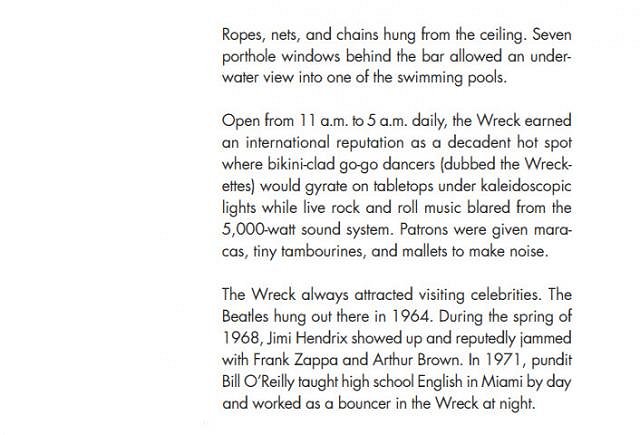 Ropes, nets, and chains hung from the ceiling. Seven porthole windows behind the bar allowed an underwater view into one of the swimming pools.

Open from 11 a.m. to 5 a.m. daily, the Wreck earned an international reputation as a decadent hot spot where bikini-clad go-go dancers (dubbed the Wreckettes) would gyrate on tabletops under kaleidoscopic lights while live rock and roll music blared from the 5,000-watt sound system. Patrons were given maracas, tiny tambourines, and mallets to make noise.

The Wreck always attracted visiting celebrities. The Beatles hung out there in 1964. During the spring of 1968, Jimi Hendrix showed up and reputedly jammed with Frank Zappa and Arthur Brown. In 1971, pundit Bill O'Reilly taught high school English in Miami by day and worked as a bouncer in the Wreck at night.